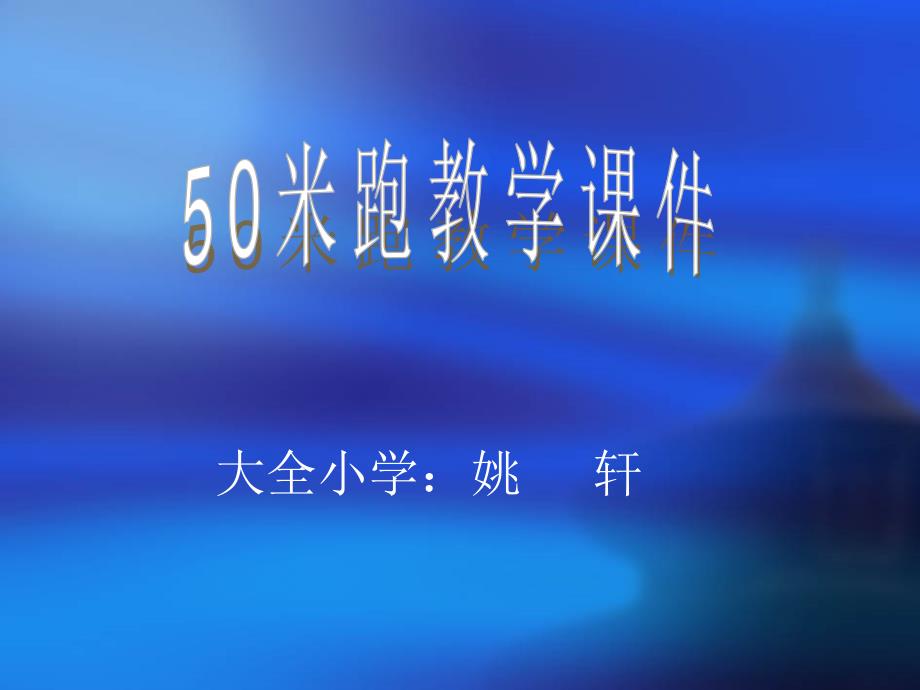 50米跑教学课件

大全小学：姚　轩